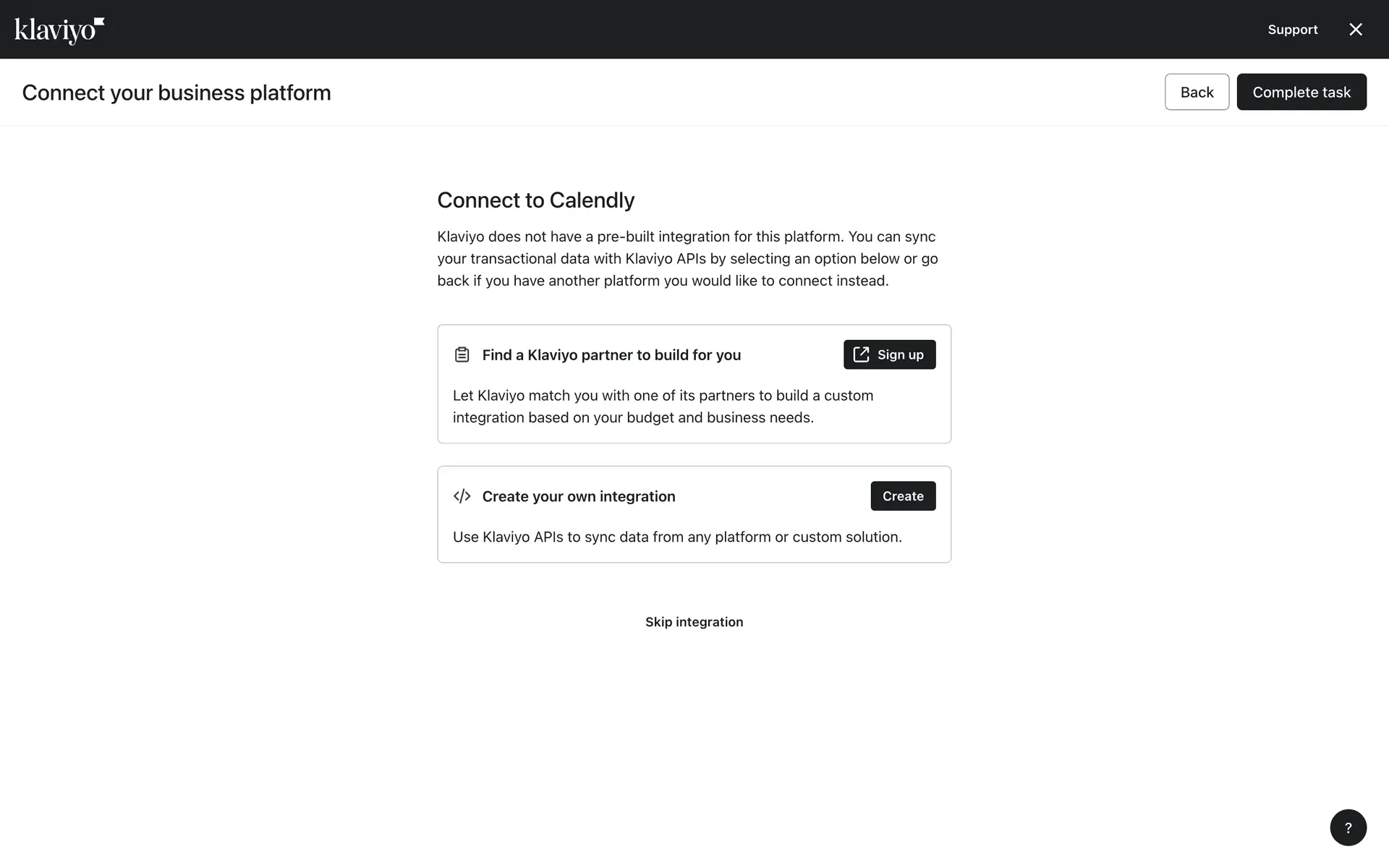 klaviyo

Support

Connect your business platform

Back

Complete task

Connect to Calendly

Klaviyo does not have a pre-built integration for this platform. You can sync your transactional data with Klaviyo APIs by selecting an option below or go back if you have another platform you would like to connect instead.

Find a Klaviyo partner to build for you

Sign up

Let Klaviyo match you with one of its partners to build a custom integration based on your budget and business needs.

Create your own integration

Create

Use Klaviyo APIs to sync data from any platform or custom solution.

Skip integration

?